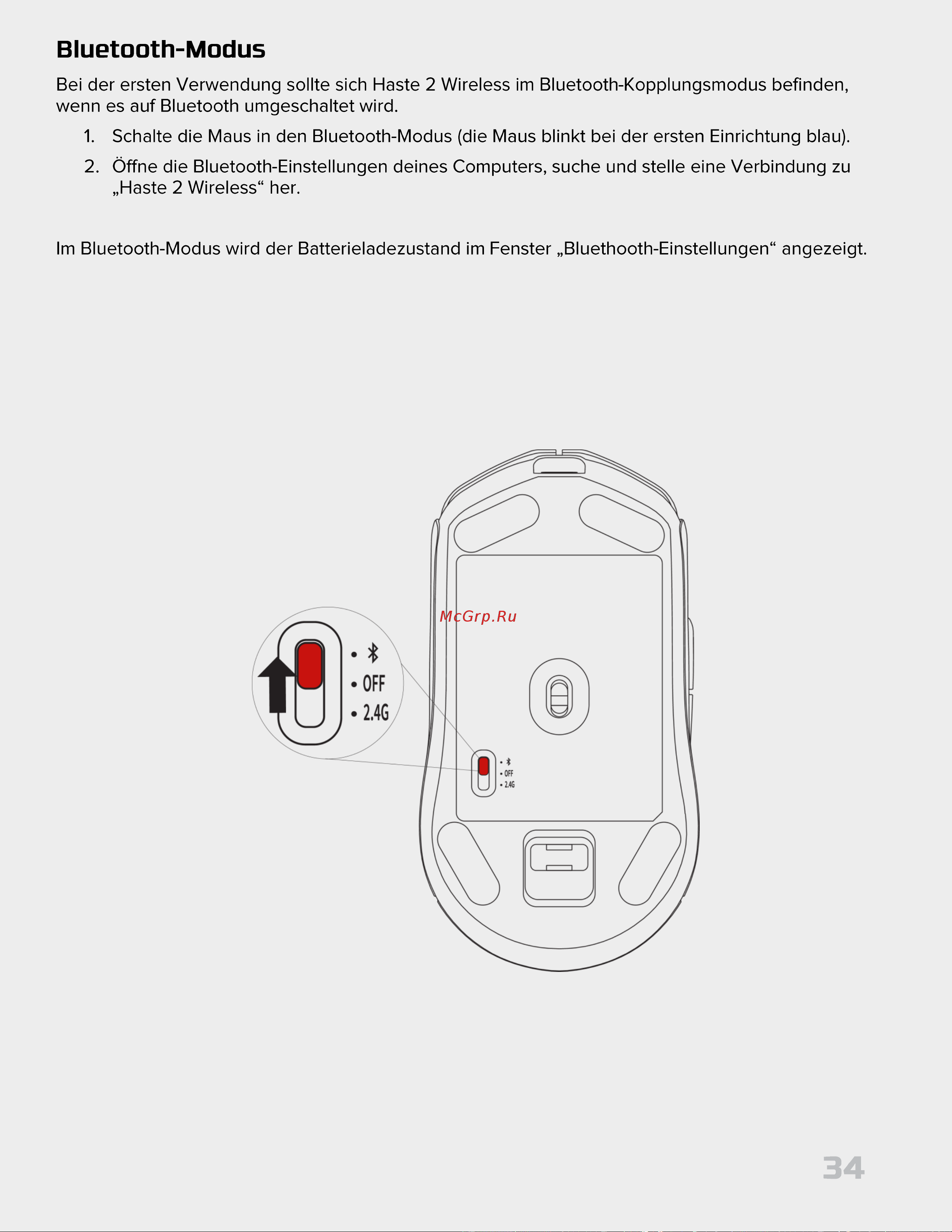 Bluetooth-Modus

Bei der ersten Verwendung sollte sich Haste 2 Wireless im Bluetooth-Kopplungsmodus befinden, wenn es auf Bluetooth umgeschaltet wird.

1. Schalte die Maus in den Bluetooth-Modus (die Maus blinkt bei der ersten Einrichtung blau).
2. Öffne die Bluetooth-Einstellungen deines Computers, suche und stelle eine Verbindung zu „Haste 2 Wireless“ her.

Im Bluetooth-Modus wird der Batterieladezustand im Fenster „Bluethooth-Einstellungen“ angezeigt.

McGrp.Ru

OFF
2.4G

OFF
2.4G

34